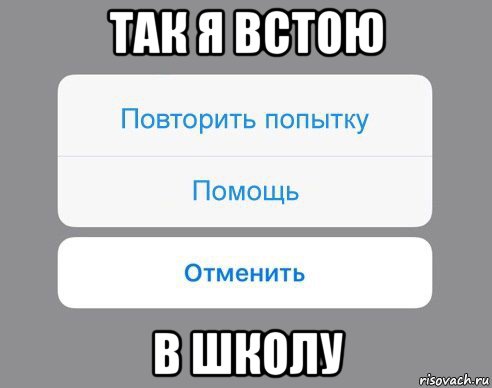 ТАК Я ВСТОЮ

Повторить попытку

Помощь

Отменить

В ШКОЛУ

risovach.ru